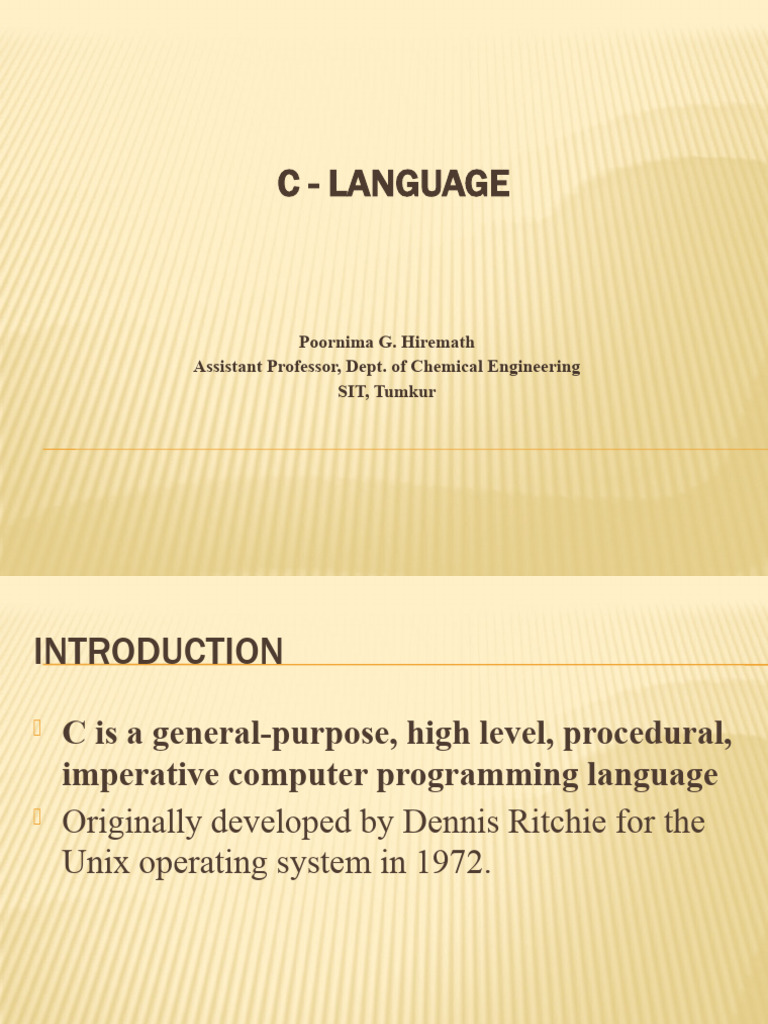 C - LANGUAGE

Poornima G. Hiremath
Assistant Professor, Dept. of Chemical Engineering
SIT, Tumkur

INTRODUCTION

C is a general-purpose, high level, procedural, imperative computer programming language

Originally developed by Dennis Ritchie for the Unix operating system in 1972.